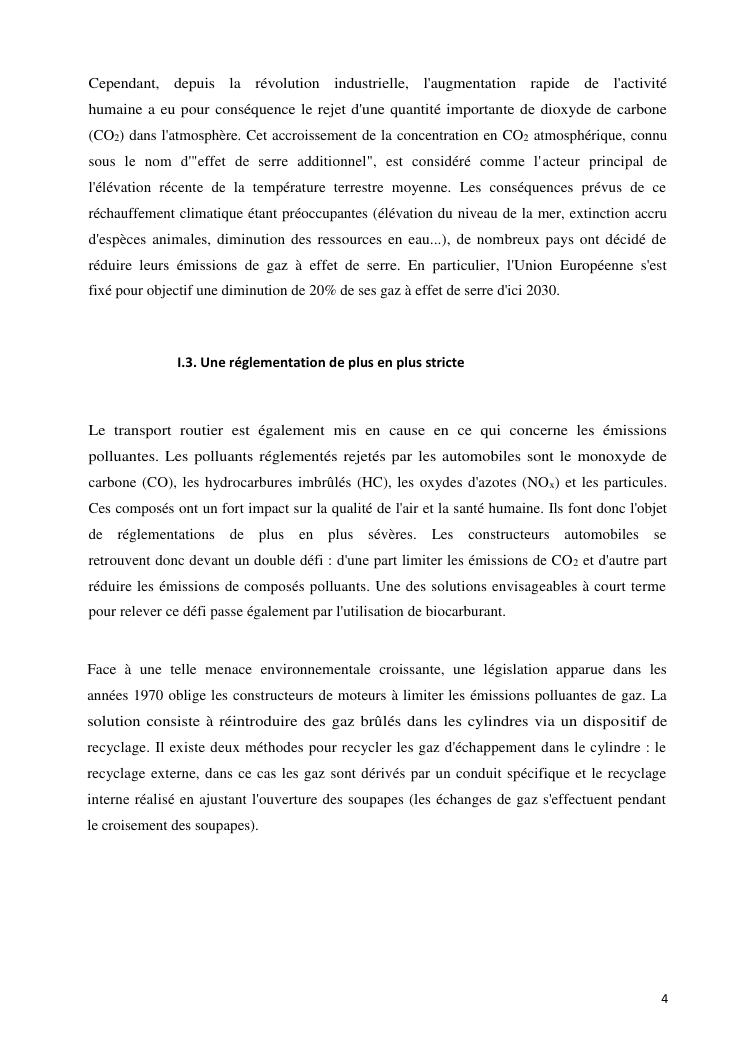 Cependant, depuis la révolution industrielle, l'augmentation rapide de l'activité humaine a eu pour conséquence le rejet d'une quantité importante de dioxyde de carbone ($CO_2$) dans l'atmosphère. Cet accroissement de la concentration en $CO_2$ atmosphérique, connu sous le nom d'"effet de serre additionnel", est considéré comme l'acteur principal de l'élévation récente de la température terrestre moyenne. Les conséquences prévus de ce réchauffement climatique étant préoccupantes (élévation du niveau de la mer, extinction accru d'espèces animales, diminution des ressources en eau...), de nombreux pays ont décidé de réduire leurs émissions de gaz à effet de serre. En particulier, l'Union Européenne s'est fixé pour objectif une diminution de 20% de ses gaz à effet de serre d'ici 2030.

I.3. Une réglementation de plus en plus stricte

Le transport routier est également mis en cause en ce qui concerne les émissions polluantes. Les polluants réglementés rejetés par les automobiles sont le monoxyde de carbone (CO), les hydrocarbures imbrûlés (HC), les oxydes d'azotes ($NO_x$) et les particules. Ces composés ont un fort impact sur la qualité de l'air et la santé humaine. Ils font donc l'objet de réglementations de plus en plus sévères. Les constructeurs automobiles se retrouvent donc devant un double défi : d'une part limiter les émissions de $CO_2$ et d'autre part réduire les émissions de composés polluants. Une des solutions envisageables à court terme pour relever ce défi passe également par l'utilisation de biocarburant.

Face à une telle menace environnementale croissante, une législation apparue dans les années 1970 oblige les constructeurs de moteurs à limiter les émissions polluantes de gaz. La solution consiste à réintroduire des gaz brûlés dans les cylindres via un dispositif de recyclage. Il existe deux méthodes pour recycler les gaz d'échappement dans le cylindre : le recyclage externe, dans ce cas les gaz sont dérivés par un conduit spécifique et le recyclage interne réalisé en ajustant l'ouverture des soupapes (les échanges de gaz s'effectuent pendant le croisement des soupapes).

4